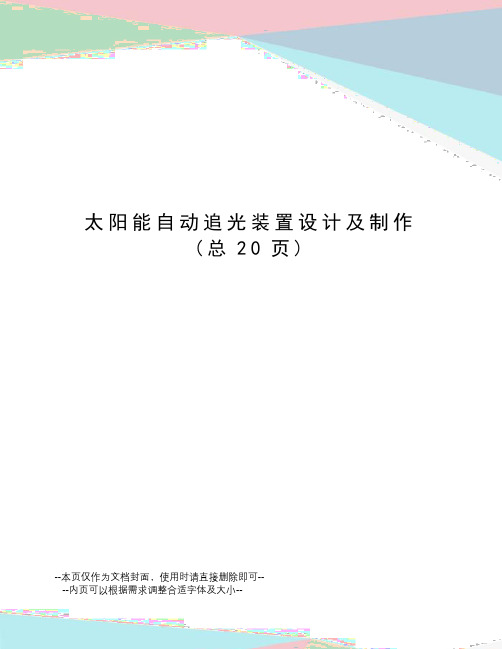 太阳能自动追光装置设计及制作
（总 20 页）

--本页仅作为文档封面，使用时请直接删除即可--
--内页可以根据需求调整合适字体及大小--